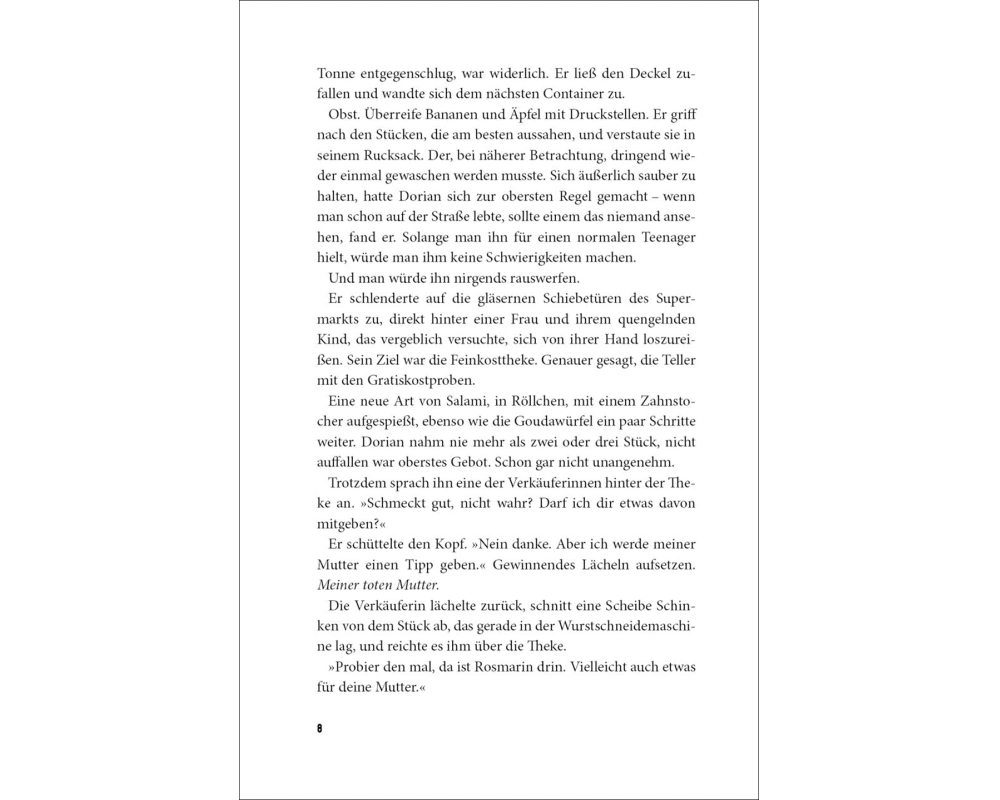 Tonne entgegenschlug, war widerlich. Er ließ den Deckel zufallen und wandte sich dem nächsten Container zu.

Obst. Überreife Bananen und Äpfel mit Druckstellen. Er griff nach den Stücken, die am besten aussahen, und verstaute sie in seinem Rucksack. Der, bei näherer Betrachtung, dringend wieder einmal gewaschen werden musste. Sich äußerlich sauber zu halten, hatte Dorian sich zur obersten Regel gemacht – wenn man schon auf der Straße lebte, sollte einem das niemand ansehen, fand er. Solange man ihn für einen normalen Teenager hielt, würde man ihm keine Schwierigkeiten machen.

Und man würde ihn nirgends rauswerfen.

Er schlenderte auf die gläsernen Schiebetüren des Supermarkts zu, direkt hinter einer Frau und ihrem quengelnden Kind, das vergeblich versuchte, sich von ihrer Hand loszureißen. Sein Ziel war die Feinkosttheke. Genauer gesagt, die Teller mit den Gratiskostproben.

Eine neue Art von Salami, in Röllchen, mit einem Zahnstocher aufgespießt, ebenso wie die Goudawürfel ein paar Schritte weiter. Dorian nahm nie mehr als zwei oder drei Stück, nicht auffallen war oberstes Gebot. Schon gar nicht unangenehm.

Trotzdem sprach ihn eine der Verkäuferinnen hinter der Theke an. »Schmeckt gut, nicht wahr? Darf ich dir etwas davon mitgeben?«

Er schüttelte den Kopf. »Nein danke. Aber ich werde meiner Mutter einen Tipp geben.« Gewinnendes Lächeln aufsetzen. Meiner toten Mutter.

Die Verkäuferin lächelte zurück, schnitt eine Scheibe Schinken von dem Stück ab, das gerade in der Wurstschneidemaschine lag, und reichte es ihm über die Theke.

»Probier den mal, da ist Rosmarin drin. Vielleicht auch etwas für deine Mutter.«

8